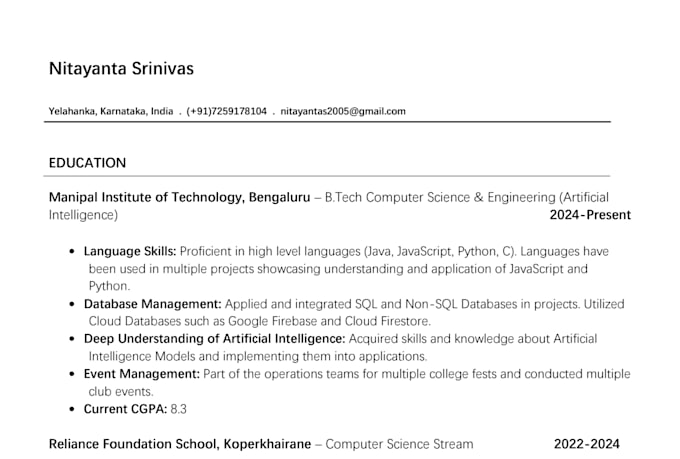 Nitayanta Srinivas

Yelahanka, Karnataka, India . (+91)7259178104 . nitayantas2005@gmail.com

EDUCATION

Manipal Institute of Technology, Bengaluru – B.Tech Computer Science & Engineering (Artificial Intelligence) 2024-Present

• Language Skills: Proficient in high level languages (Java, JavaScript, Python, C). Languages have been used in multiple projects showcasing understanding and application of JavaScript and Python.
• Database Management: Applied and integrated SQL and Non-SQL Databases in projects. Utilized Cloud Databases such as Google Firebase and Cloud Firestore.
• Deep Understanding of Artificial Intelligence: Acquired skills and knowledge about Artificial Intelligence Models and implementing them into applications.
• Event Management: Part of the operations teams for multiple college fests and conducted multiple club events.
• Current CGPA: 8.3

Reliance Foundation School, Koperkhairane – Computer Science Stream 2022-2024